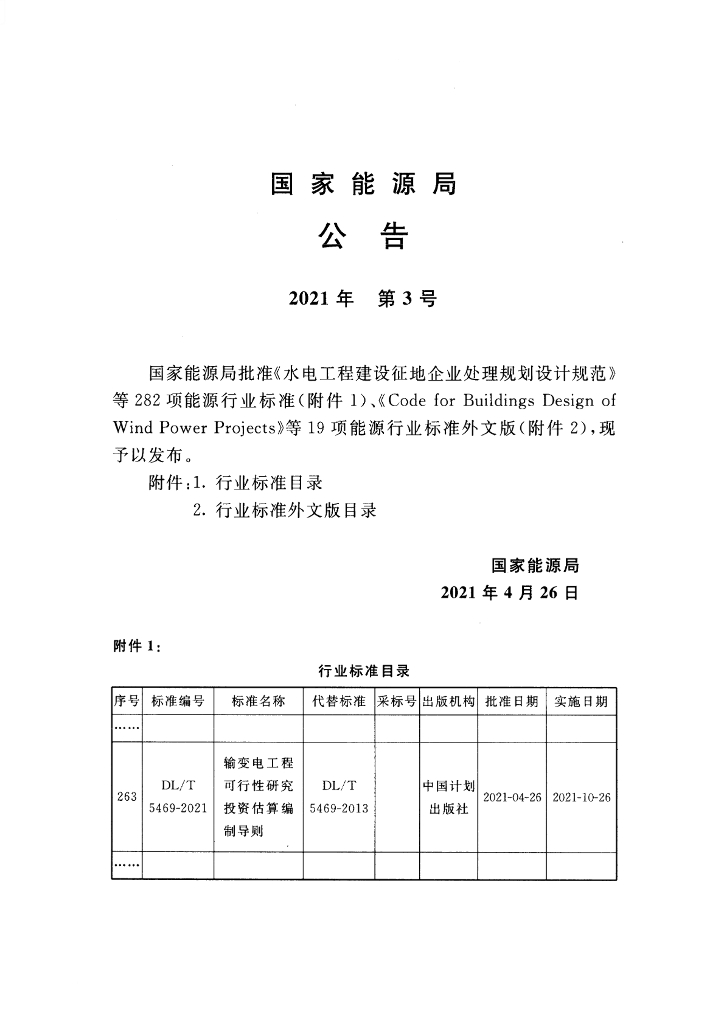 国家能源局

公告

2021年　第3号

国家能源局批准《水电工程建设征地企业处理规划设计规范》等282项能源行业标准(附件1)、《Code for Buildings Design of Wind Power Projects》等19项能源行业标准外文版(附件2),现予以发布。

附件:1. 行业标准目录

2. 行业标准外文版目录

国家能源局

2021年4月26日

附件1:

行业标准目录

| 序号 | 标准编号 | 标准名称 | 代替标准 | 采标号 | 出版机构 | 批准日期 | 实施日期 |
|---|---|---|---|---|---|---|---|
| …… | | | | | | | |
| 263 | DL/T 5469-2021 | 输变电工程可行性研究投资估算编制导则 | DL/T 5469-2013 | | 中国计划出版社 | 2021-04-26 | 2021-10-26 |
| …… | | | | | | | |